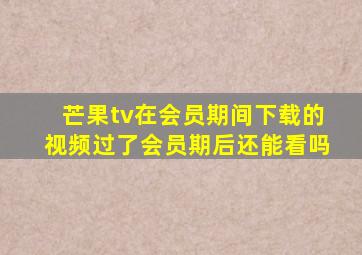 芒果tv在会员期间下载的视频过了会员期后还能看吗